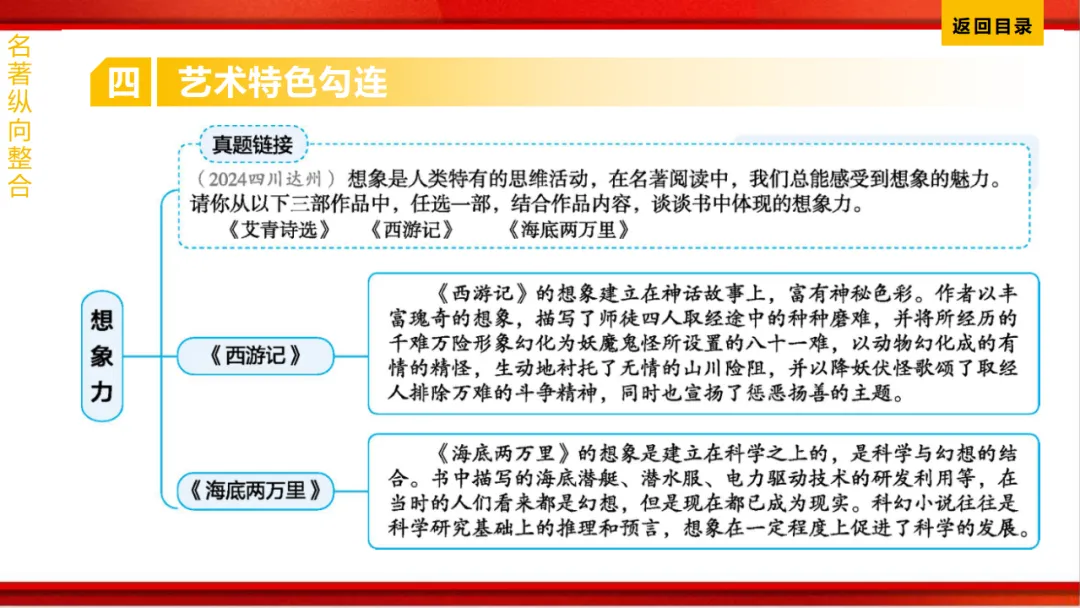 返回目录

名著纵向整合

四 艺术特色勾连

真题链接

（2024四川达州）想象是人类特有的思维活动，在名著阅读中，我们总能感受到想象的魅力。请你从以下三部作品中，任选一部，结合作品内容，谈谈书中体现的想象力。
《艾青诗选》 《西游记》 《海底两万里》

想象力

《西游记》

《西游记》的想象建立在神话故事上，富有神秘色彩。作者以丰富瑰奇的想象，描写了师徒四人取经途中的种种磨难，并将所经历的千难万险形象幻化为妖魔鬼怪所设置的八十一难，以动物幻化成的有情的精怪，生动地衬托了无情的山川险阻，并以降妖伏怪歌颂了取经人排除万难的斗争精神，同时也宣扬了惩恶扬善的主题。

《海底两万里》

《海底两万里》的想象是建立在科学之上的，是科学与幻想的结合。书中描写的海底潜艇、潜水服、电力驱动技术的研发利用等，在当时的人们看来都是幻想，但是现在都已成为现实。科幻小说往往是科学研究基础上的推理和预言，想象在一定程度上促进了科学的发展。